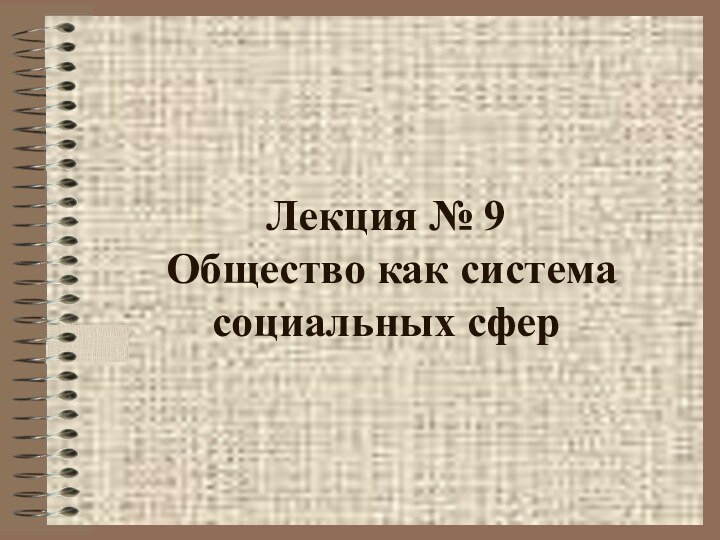 Лекция № 9
Общество как система социальных сфер